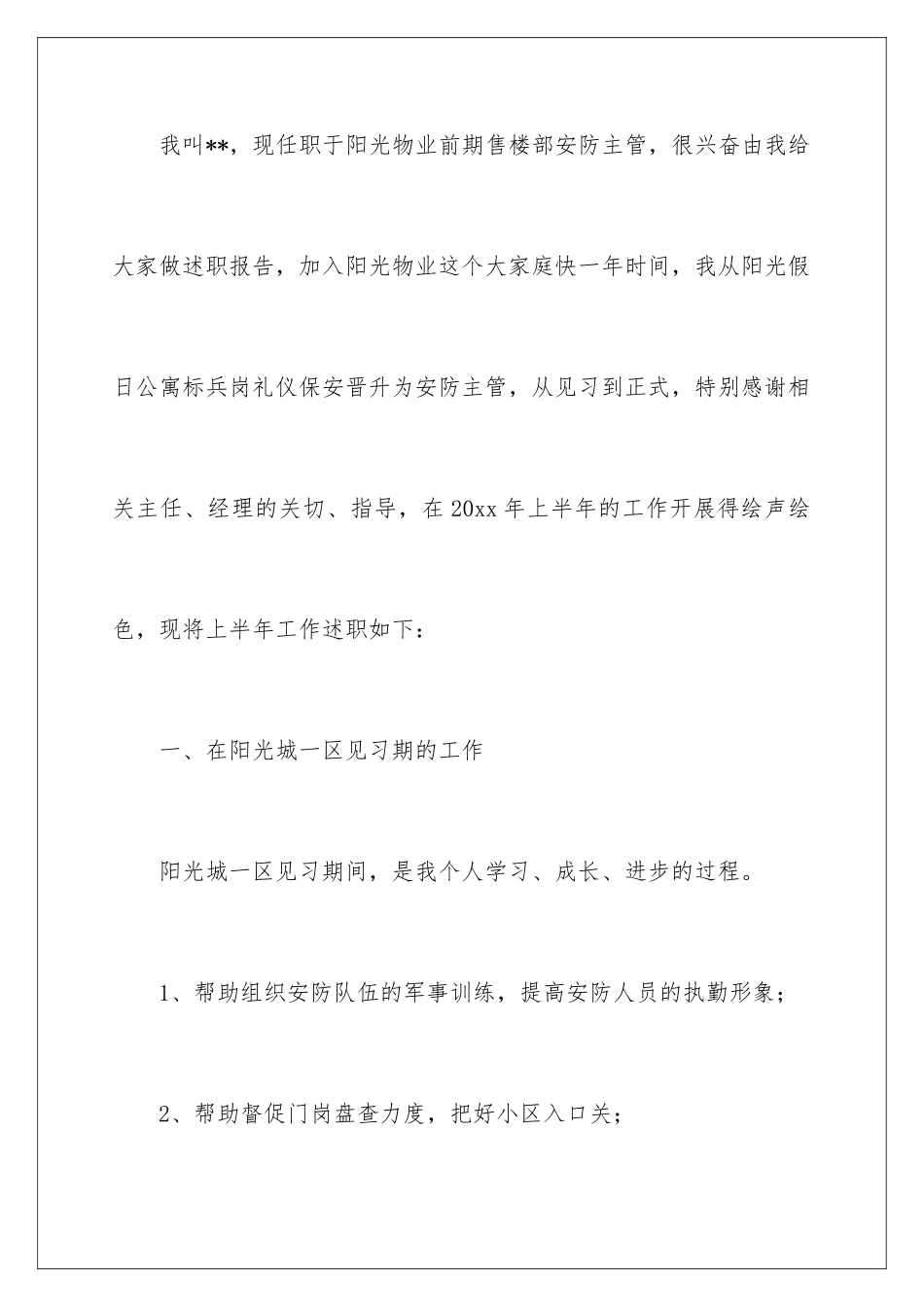 我叫**，现任职于阳光物业前期售楼部安防主管，很兴奋由我给大家做述职报告，加入阳光物业这个大家庭快一年时间，我从阳光假日公寓标兵岗礼仪保安晋升为安防主管，从见习到正式，特别感谢相关主任、经理的关切、指导，在20xx年上半年的工作开展得绘声绘色，现将上半年工作述职如下：

一、在阳光城一区见习期的工作

阳光城一区见习期间，是我个人学习、成长、进步的过程。

1、帮助组织安防队伍的军事训练，提高安防人员的执勤形象；

2、帮助督促门岗盘查力度，把好小区入口关；